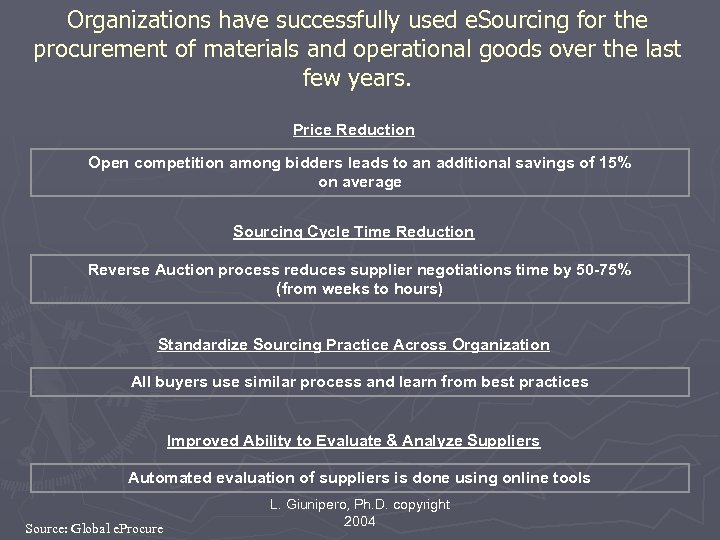 Organizations have successfully used eSourcing for the procurement of materials and operational goods over the last few years.

Price Reduction

Open competition among bidders leads to an additional savings of 15% on average

Sourcing Cycle Time Reduction

Reverse Auction process reduces supplier negotiations time by 50-75% (from weeks to hours)

Standardize Sourcing Practice Across Organization

All buyers use similar process and learn from best practices

Improved Ability to Evaluate & Analyze Suppliers

Automated evaluation of suppliers is done using online tools

L. Giunipero, Ph.D. copyright 2004

Source: Global eProcure